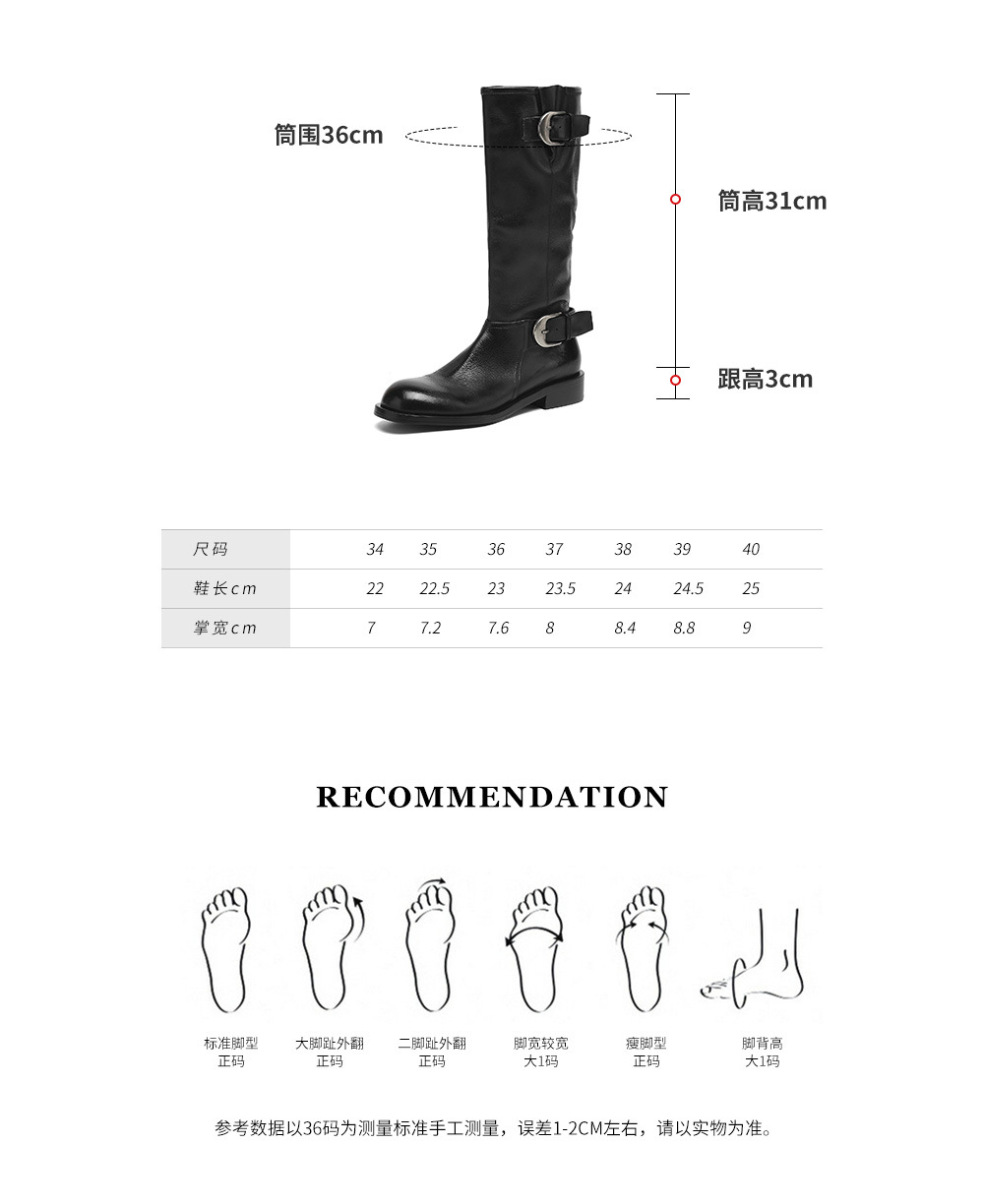 筒围36cm

筒高31cm

跟高3cm

| 尺码 | 34 | 35 | 36 | 37 | 38 | 39 | 40 |
|---|---|---|---|---|---|---|---|
| 鞋长cm | 22 | 22.5 | 23 | 23.5 | 24 | 24.5 | 25 |
| 掌宽cm | 7 | 7.2 | 7.6 | 8 | 8.4 | 8.8 | 9 |

RECOMMENDATION

标准脚型
正码

大脚趾外翻
正码

二脚趾外翻
正码

脚宽较宽
大1码

瘦脚型
正码

脚背高
大1码

参考数据以36码为测量标准手工测量，误差1-2CM左右，请以实物为准。